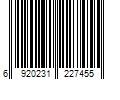 6 920231 227455